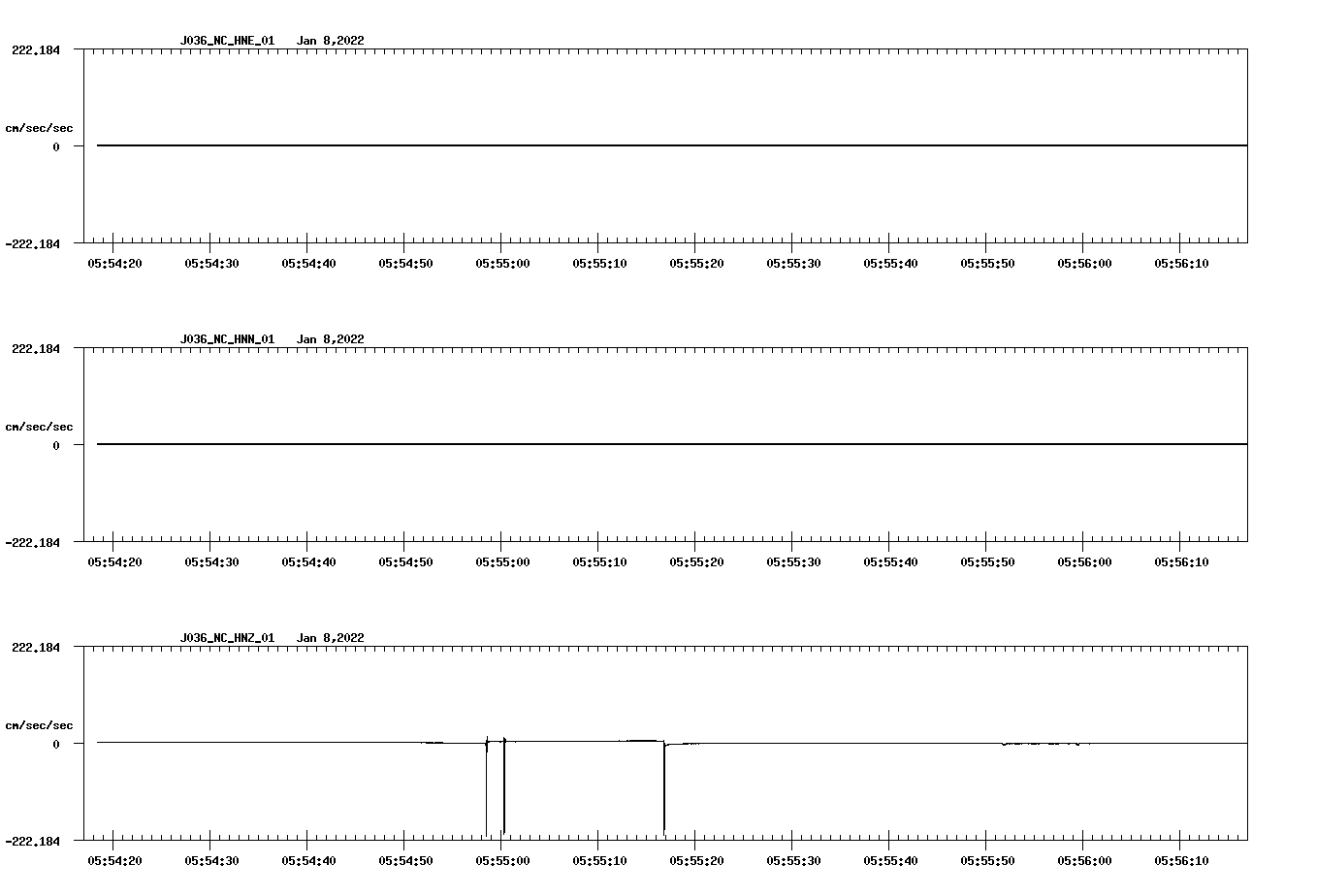 J036_NC_HNE_01 Jan 8,2022

222.184

cm/sec/sec

0

-222.184

05:54:20 05:54:30 05:54:40 05:54:50 05:55:00 05:55:10 05:55:20 05:55:30 05:55:40 05:55:50 05:56:00 05:56:10

J036_NC_HNN_01 Jan 8,2022

222.184

cm/sec/sec

0

-222.184

05:54:20 05:54:30 05:54:40 05:54:50 05:55:00 05:55:10 05:55:20 05:55:30 05:55:40 05:55:50 05:56:00 05:56:10

J036_NC_HNZ_01 Jan 8,2022

222.184

cm/sec/sec

0

-222.184

05:54:20 05:54:30 05:54:40 05:54:50 05:55:00 05:55:10 05:55:20 05:55:30 05:55:40 05:55:50 05:56:00 05:56:10